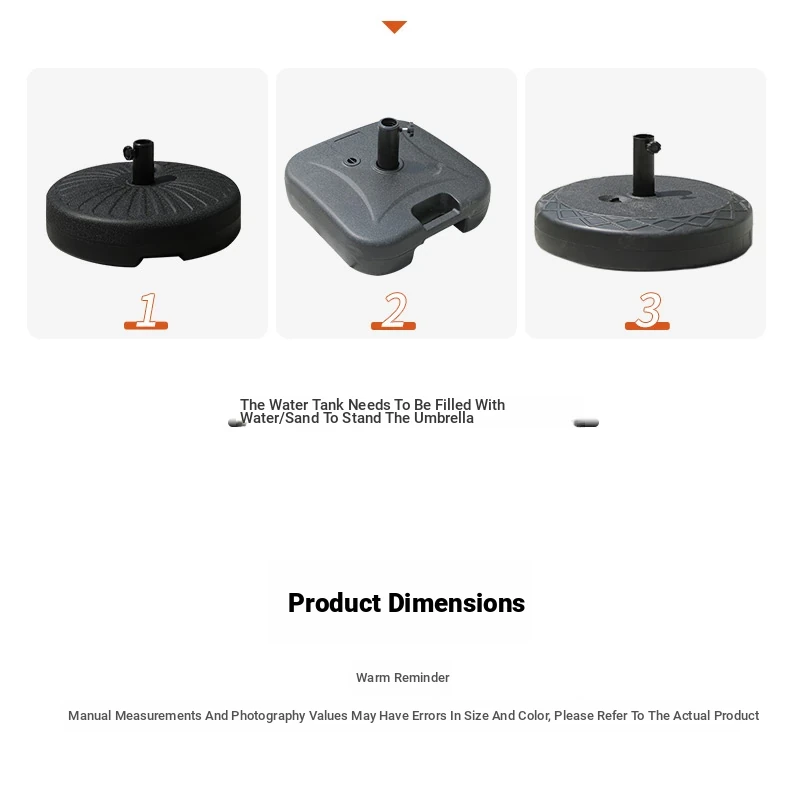 1

2

3

The Water Tank Needs To Be Filled With Water/Sand To Stand The Umbrella

Product Dimensions

Warm Reminder

Manual Measurements And Photography Values May Have Errors In Size And Color, Please Refer To The Actual Product